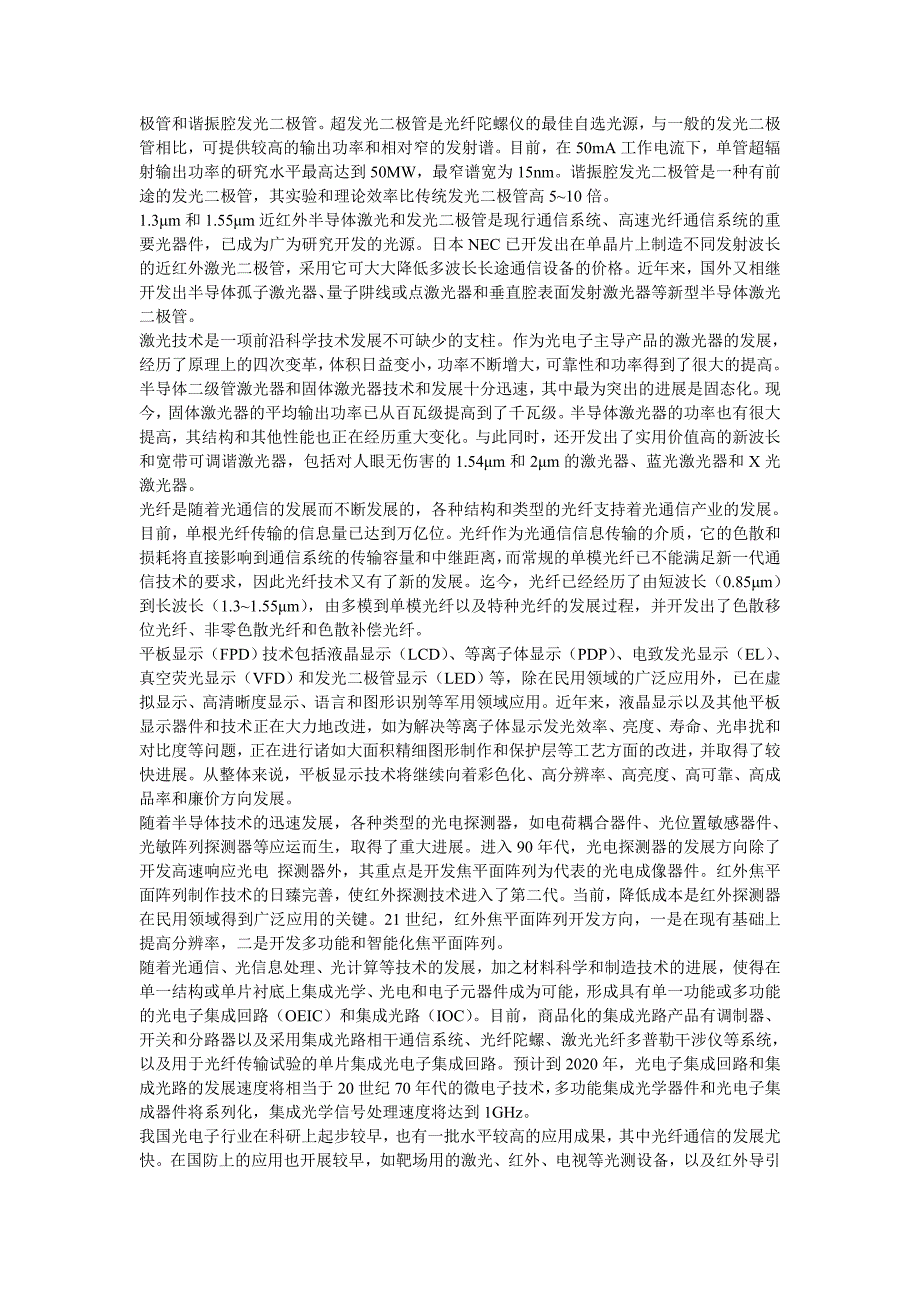 极管和谐振腔发光二极管。超发光二极管是光纤陀螺仪的最佳自选光源，与一般的发光二极管相比，可提供较高的输出功率和相对窄的发射谱。目前，在 50mA 工作电流下，单管超辐射输出功率的研究水平最高达到 50MW，最窄谱宽为 15nm。谐振腔发光二极管是一种有前途的发光二极管，其实验和理论效率比传统发光二极管高 5~10 倍。

1.3μm 和 1.55μm 近红外半导体激光和发光二极管是现行通信系统、高速光纤通信系统的重要光器件，已成为广为研究开发的光源。日本 NEC 已开发出在单晶片上制造不同发射波长的近红外激光二极管，采用它可大大降低多波长长途通信设备的价格。近年来，国外又相继开发出半导体孤子激光器、量子阱线或点激光器和垂直腔表面发射激光器等新型半导体激光二极管。

激光技术是一项前沿科学技术发展不可缺少的支柱。作为光电子主导产品的激光器的发展，经历了原理上的四次变革，体积日益变小，功率不断增大，可靠性和功率得到了很大的提高。半导体二级管激光器和固体激光器技术和发展十分迅速，其中最为突出的进展是固态化。现今，固体激光器的平均输出功率已从百瓦级提高到了千瓦级。半导体激光器的功率也有很大提高，其结构和其他性能也正在经历重大变化。与此同时，还开发出了实用价值高的新波长和宽带可调谐激光器，包括对人眼无伤害的 1.54μm 和 2μm 的激光器、蓝光激光器和 X 光激光器。

光纤是随着光通信的发展而不断发展的，各种结构和类型的光纤支持着光通信产业的发展。目前，单根光纤传输的信息量已达到万亿位。光纤作为光通信信息传输的介质，它的色散和损耗将直接影响到通信系统的传输容量和中继距离，而常规的单模光纤已不能满足新一代通信技术的要求，因此光纤技术又有了新的发展。迄今，光纤已经经历了由短波长（0.85μm）到长波长（1.3~1.55μm），由多模到单模光纤以及特种光纤的发展过程，并开发出了色散移位光纤、非零色散光纤和色散补偿光纤。

平板显示（FPD）技术包括液晶显示（LCD）、等离子体显示（PDP）、电致发光显示（EL）、真空荧光显示（VFD）和发光二极管显示（LED）等，除在民用领域的广泛应用外，已在虚拟显示、高清晰度显示、语言和图形识别等军用领域应用。近年来，液晶显示以及其他平板显示器件和技术正在大力地改进，如为解决等离子体显示发光效率、亮度、寿命、光串扰和对比度等问题，正在进行诸如大面积精细图形制作和保护层等工艺方面的改进，并取得了较快进展。从整体来说，平板显示技术将继续向着彩色化、高分辨率、高亮度、高可靠、高成品率和廉价方向发展。

随着半导体技术的迅速发展，各种类型的光电探测器，如电荷耦合器件、光位置敏感器件、光敏阵列探测器等应运而生，取得了重大进展。进入 90 年代，光电探测器的发展方向除了开发高速响应光电 探测器外，其重点是开发焦平面阵列为代表的光电成像器件。红外焦平面阵列制作技术的日臻完善，使红外探测技术进入了第二代。当前，降低成本是红外探测器在民用领域得到广泛应用的关键。21 世纪，红外焦平面阵列开发方向，一是在现有基础上提高分辨率，二是开发多功能和智能化焦平面阵列。

随着光通信、光信息处理、光计算等技术的发展，加之材料科学和制造技术的进展，使得在单一结构或单片衬底上集成光学、光电和电子元器件成为可能，形成具有单一功能或多功能的光电子集成回路（OEIC）和集成光路（IOC）。目前，商品化的集成光路产品有调制器、开关和分路器以及采用集成光路相干通信系统、光纤陀螺、激光光纤多普勒干涉仪等系统，以及用于光纤传输试验的单片集成光电子集成回路。预计到 2020 年，光电子集成回路和集成光路的发展速度将相当于 20 世纪 70 年代的微电子技术，多功能集成光学器件和光电子集成器件将系列化，集成光学信号处理速度将达到 1GHz。

我国光电子行业在科研上起步较早，也有一批水平较高的应用成果，其中光纤通信的发展尤快。在国防上的应用也开展较早，如靶场用的激光、红外、电视等光测设备，以及红外导引